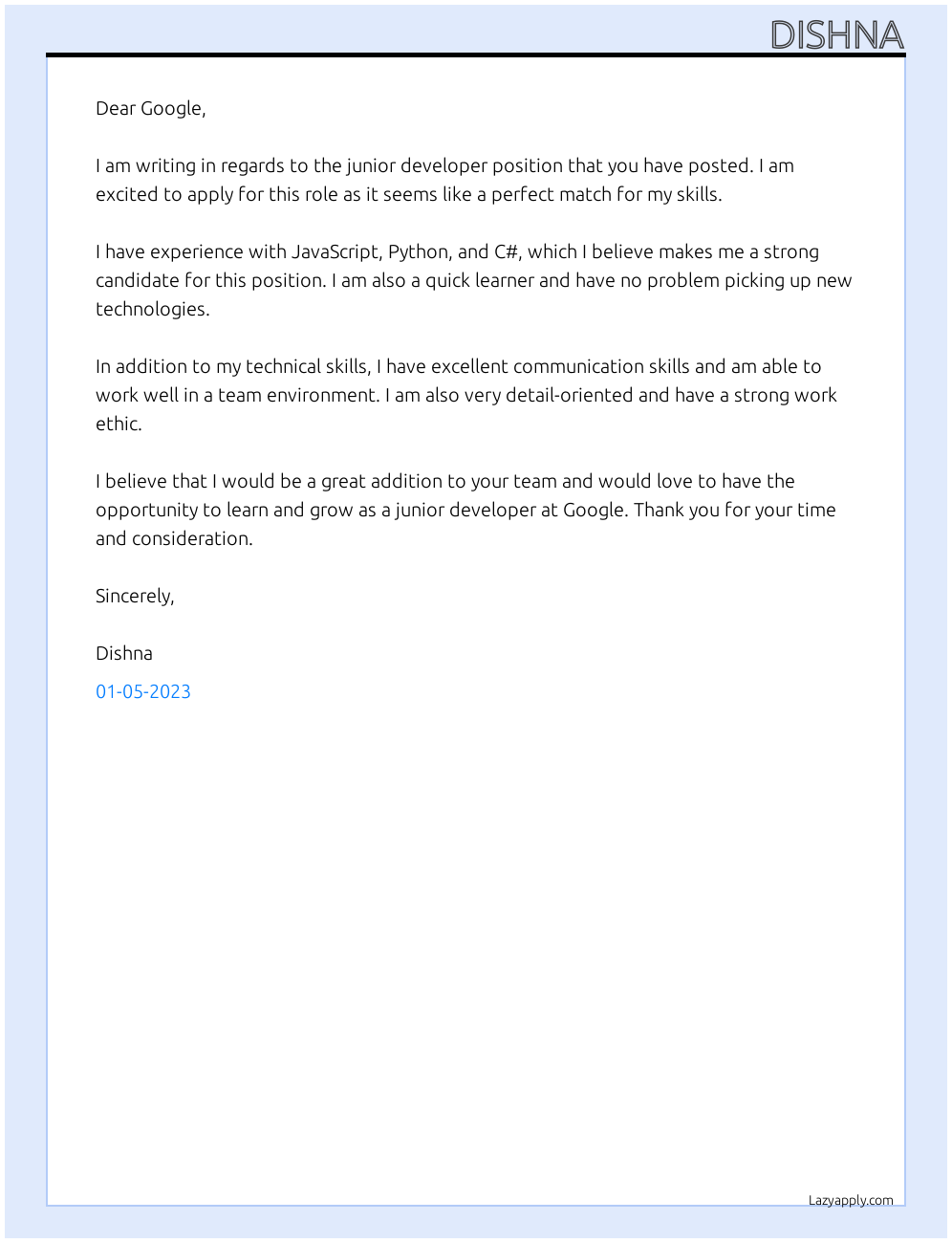 DISHNA

Dear Google,

I am writing in regards to the junior developer position that you have posted. I am excited to apply for this role as it seems like a perfect match for my skills.

I have experience with JavaScript, Python, and C#, which I believe makes me a strong candidate for this position. I am also a quick learner and have no problem picking up new technologies.

In addition to my technical skills, I have excellent communication skills and am able to work well in a team environment. I am also very detail-oriented and have a strong work ethic.

I believe that I would be a great addition to your team and would love to have the opportunity to learn and grow as a junior developer at Google. Thank you for your time and consideration.

Sincerely,

Dishna

01-05-2023

Lazyapply.com